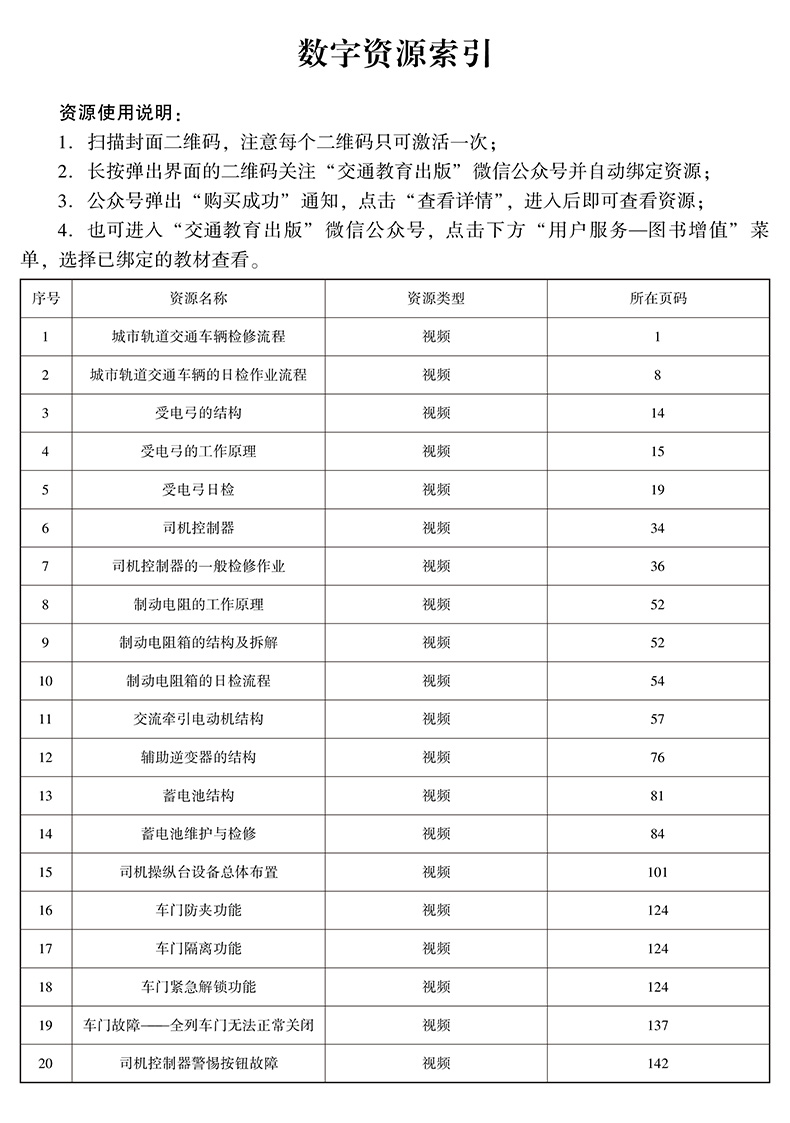 数字资源索引

资源使用说明：

1. 扫描封面二维码，注意每个二维码只可激活一次；

2. 长按弹出界面的二维码关注“交通教育出版”微信公众号并自动绑定资源；

3. 公众号弹出“购买成功”通知，点击“查看详情”，进入后即可查看资源；

4. 也可进入“交通教育出版”微信公众号，点击下方“用户服务—图书增值”菜单，选择已绑定的教材查看。

| 序号 | 资源名称 | 资源类型 | 所在页码 |
|---|---|---|---|
| 1 | 城市轨道交通车辆检修流程 | 视频 | 1 |
| 2 | 城市轨道交通车辆的日检作业流程 | 视频 | 8 |
| 3 | 受电弓的结构 | 视频 | 14 |
| 4 | 受电弓的工作原理 | 视频 | 15 |
| 5 | 受电弓日检 | 视频 | 19 |
| 6 | 司机控制器 | 视频 | 34 |
| 7 | 司机控制器的一般检修作业 | 视频 | 36 |
| 8 | 制动电阻的工作原理 | 视频 | 52 |
| 9 | 制动电阻箱的结构及拆解 | 视频 | 52 |
| 10 | 制动电阻箱的日检流程 | 视频 | 54 |
| 11 | 交流牵引电动机结构 | 视频 | 57 |
| 12 | 辅助逆变器的结构 | 视频 | 76 |
| 13 | 蓄电池结构 | 视频 | 81 |
| 14 | 蓄电池维护与检修 | 视频 | 84 |
| 15 | 司机操纵台设备总体布置 | 视频 | 101 |
| 16 | 车门防夹功能 | 视频 | 124 |
| 17 | 车门隔离功能 | 视频 | 124 |
| 18 | 车门紧急解锁功能 | 视频 | 124 |
| 19 | 车门故障——全列车门无法正常关闭 | 视频 | 137 |
| 20 | 司机控制器警惕按钮故障 | 视频 | 142 |